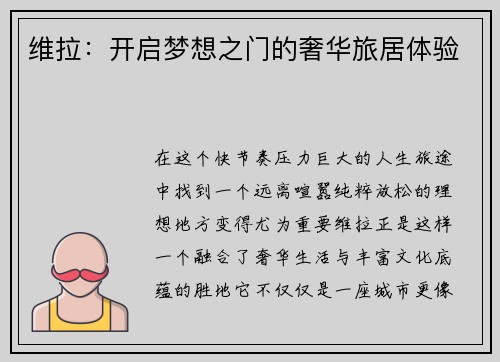 维拉：开启梦想之门的奢华旅居体验

在这个快节奏压力巨大的人生旅途中找到一个远离喧嚣纯粹放松的理想地方变得尤为重要维拉正是这样一个融合了奢华生活与丰富文化底蕴的胜地它不仅仅是一座城市更像